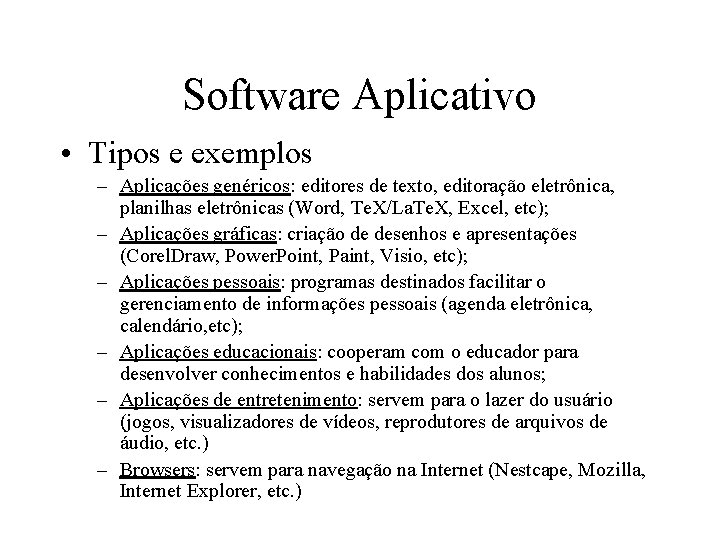 Software Aplicativo

• Tipos e exemplos

– Aplicações genéricos: editores de texto, editoração eletrônica, planilhas eletrônicas (Word, TeX/LaTeX, Excel, etc);

– Aplicações gráficas: criação de desenhos e apresentações (CorelDraw, PowerPoint, Paint, Visio, etc);

– Aplicações pessoais: programas destinados facilitar o gerenciamento de informações pessoais (agenda eletrônica, calendário,etc);

– Aplicações educacionais: cooperam com o educador para desenvolver conhecimentos e habilidades dos alunos;

– Aplicações de entretenimento: servem para o lazer do usuário (jogos, visualizadores de vídeos, reprodutores de arquivos de áudio, etc.)

– Browsers: servem para navegação na Internet (Nestcape, Mozilla, Internet Explorer, etc.)